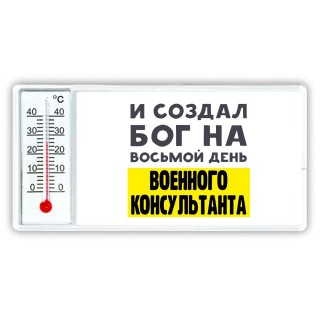 °C
40 40
30 30
20 20
10 10
0 0

И СОЗДАЛ
БОГ НА
ВОСЬМОЙ ДЕНЬ
ВОЕННОГО
КОНСУЛЬТАНТА